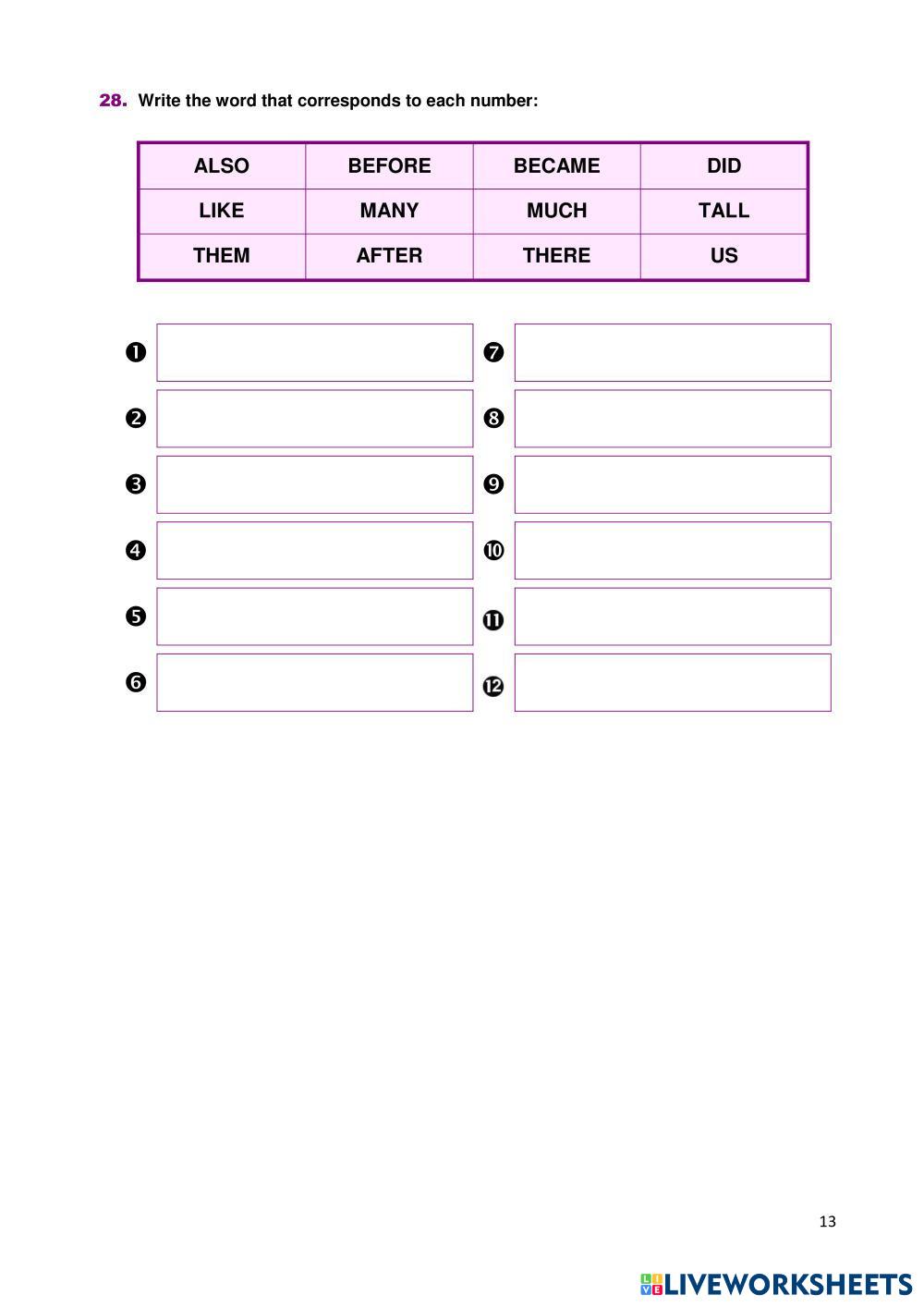 28. Write the word that corresponds to each number:

| ALSO | BEFORE | BECAME | DID |
|---|---|---|---|
| LIKE | MANY | MUCH | TALL |
| THEM | AFTER | THERE | US |

❶

❷

❸

❹

❺

❻

❼

❽

❾

❿

⓫

⓬

13

LIVEWORKSHEETS